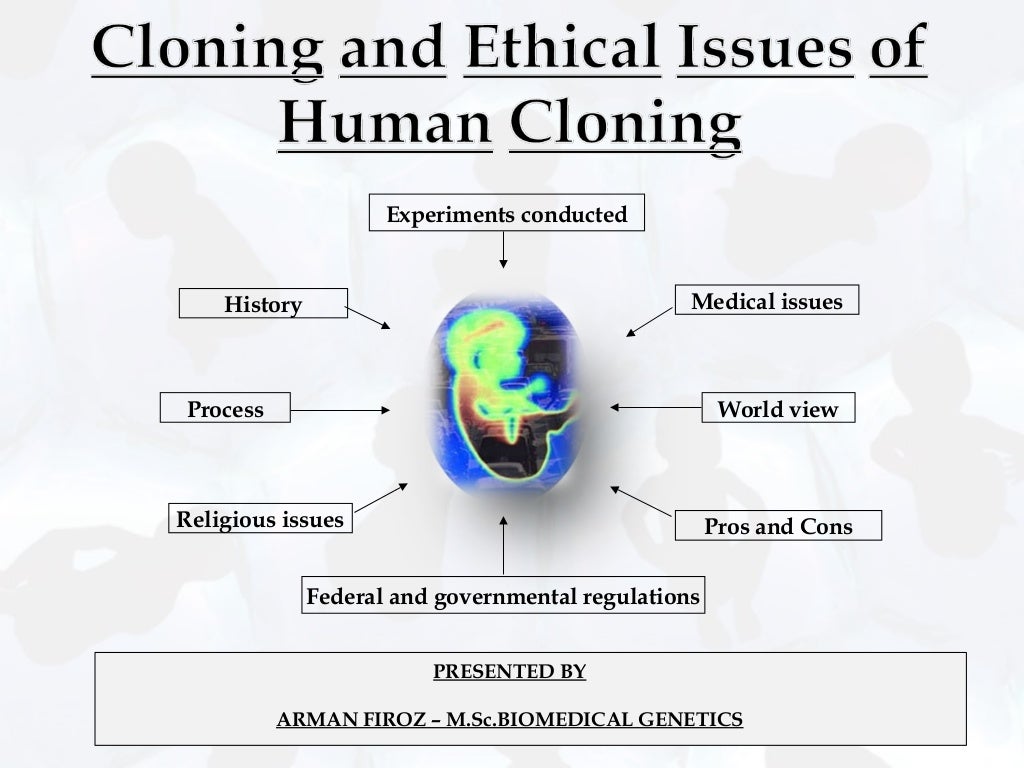 Cloning and Ethical Issues of Human Cloning

Experiments conducted

History

Medical issues

Process

World view

Religious issues

Pros and Cons

Federal and governmental regulations

PRESENTED BY

ARMAN FIROZ – M.Sc.BIOMEDICAL GENETICS